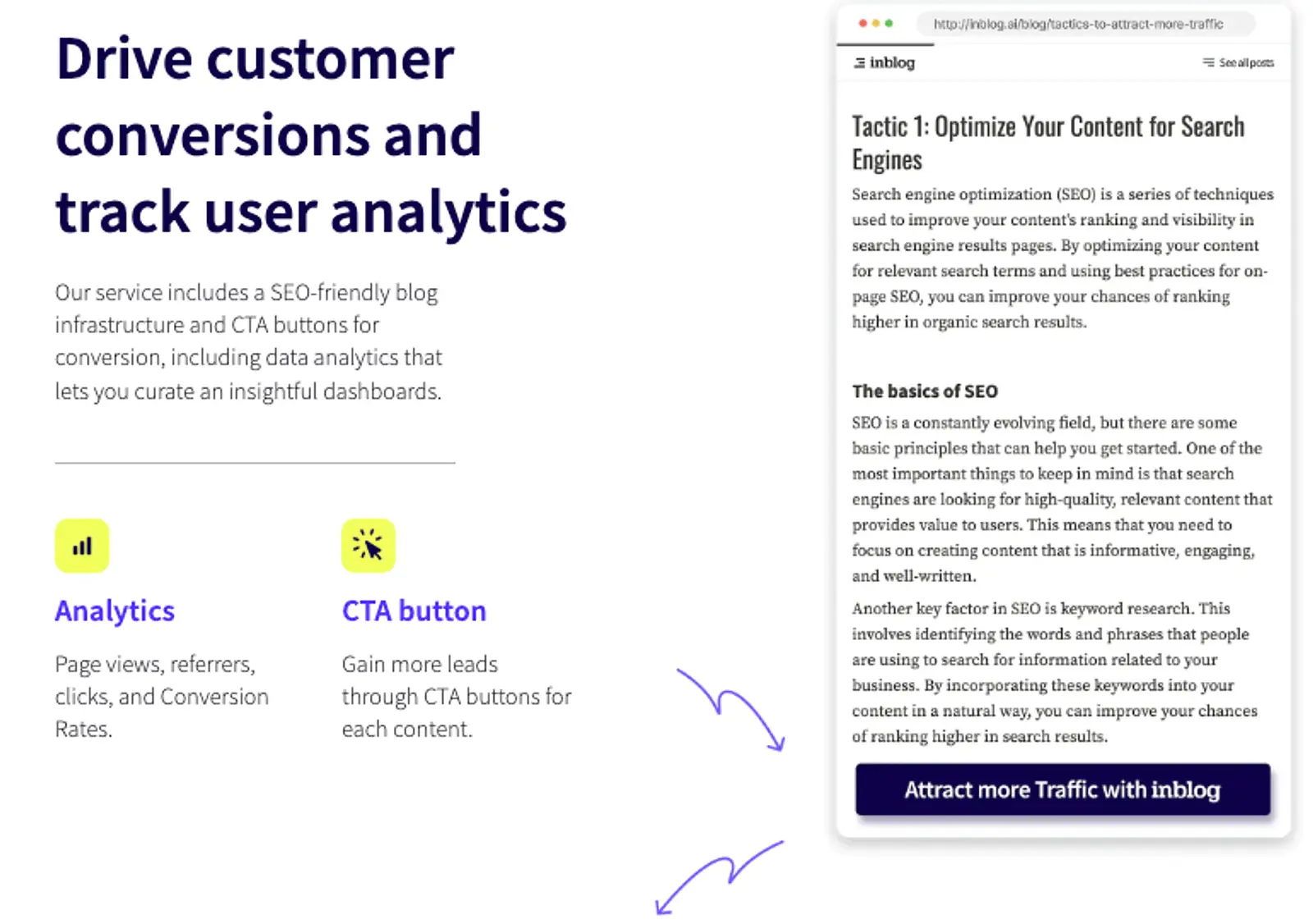 Drive customer conversions and track user analytics

Our service includes a SEO-friendly blog infrastructure and CTA buttons for conversion, including data analytics that lets you curate an insightful dashboards.

Analytics

Page views, referrers, clicks, and Conversion Rates.

CTA button

Gain more leads through CTA buttons for each content.

http://inblog.ai/blog/tactics-to-attract-more-traffic

inblog

See all posts

Tactic 1: Optimize Your Content for Search Engines

Search engine optimization (SEO) is a series of techniques used to improve your content's ranking and visibility in search engine results pages. By optimizing your content for relevant search terms and using best practices for on-page SEO, you can improve your chances of ranking higher in organic search results.

The basics of SEO

SEO is a constantly evolving field, but there are some basic principles that can help you get started. One of the most important things to keep in mind is that search engines are looking for high-quality, relevant content that provides value to users. This means that you need to focus on creating content that is informative, engaging, and well-written.

Another key factor in SEO is keyword research. This involves identifying the words and phrases that people are using to search for information related to your business. By incorporating these keywords into your content in a natural way, you can improve your chances of ranking higher in search results.

Attract more Traffic with inblog